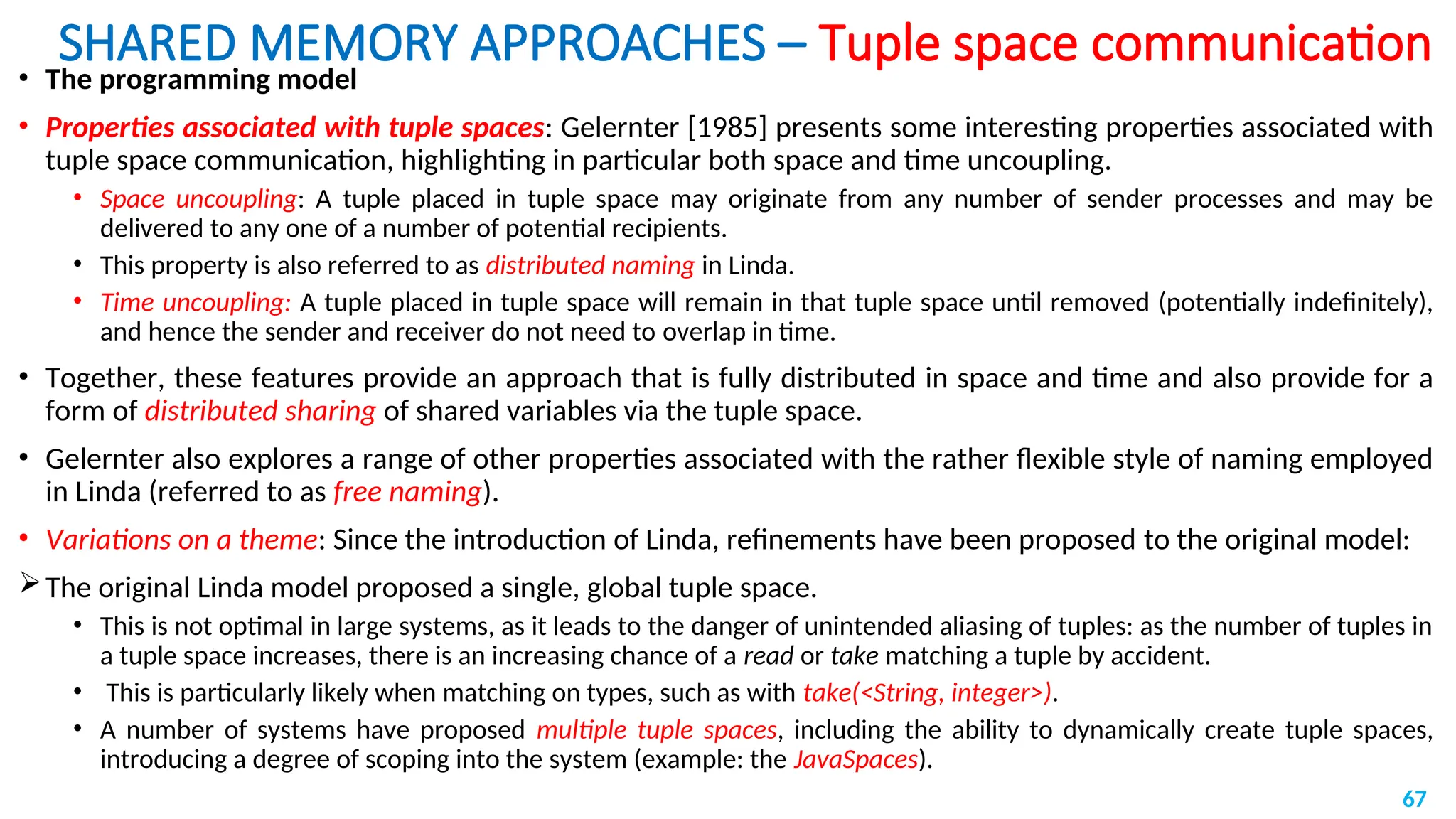 SHARED MEMORY APPROACHES – Tuple space communication

• The programming model

• Properties associated with tuple spaces: Gelernter [1985] presents some interesting properties associated with tuple space communication, highlighting in particular both space and time uncoupling.

• Space uncoupling: A tuple placed in tuple space may originate from any number of sender processes and may be delivered to any one of a number of potential recipients.

• This property is also referred to as distributed naming in Linda.

• Time uncoupling: A tuple placed in tuple space will remain in that tuple space until removed (potentially indefinitely), and hence the sender and receiver do not need to overlap in time.

• Together, these features provide an approach that is fully distributed in space and time and also provide for a form of distributed sharing of shared variables via the tuple space.

• Gelernter also explores a range of other properties associated with the rather flexible style of naming employed in Linda (referred to as free naming).

• Variations on a theme: Since the introduction of Linda, refinements have been proposed to the original model:

➢ The original Linda model proposed a single, global tuple space.

• This is not optimal in large systems, as it leads to the danger of unintended aliasing of tuples: as the number of tuples in a tuple space increases, there is an increasing chance of a read or take matching a tuple by accident.

• This is particularly likely when matching on types, such as with take(<String, integer>).

• A number of systems have proposed multiple tuple spaces, including the ability to dynamically create tuple spaces, introducing a degree of scoping into the system (example: the JavaSpaces).

67